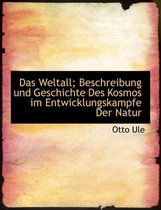 Das Weltall; Beschreibung und Geschichte Des Kosmos im Entwicklungskampfe Der Natur

Otto Ule